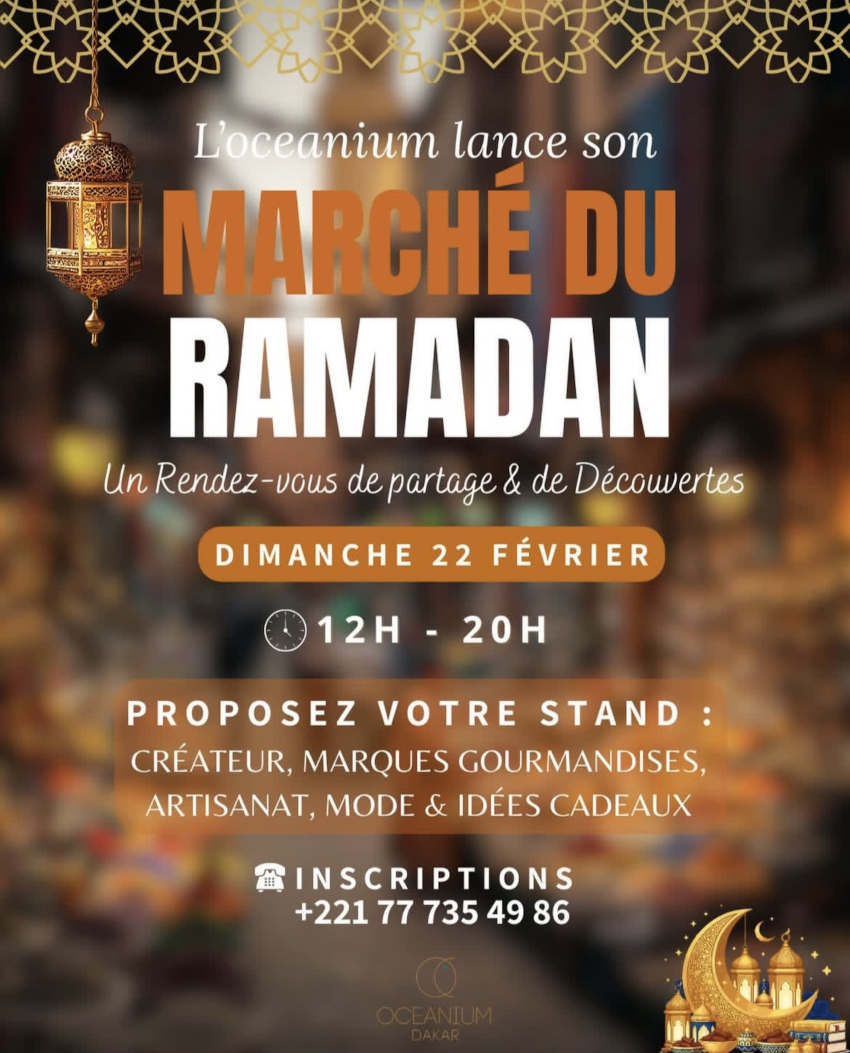 L'oceanium lance son

MARCHÉ DU

RAMADAN

Un Rendez-vous de partage & de Découvertes

DIMANCHE 22 FÉVRIER

12H - 20H

PROPOSEZ VOTRE STAND :

CRÉATEUR, MARQUES GOURMANDISES,
ARTISANAT, MODE & IDÉES CADEAUX

INSCRIPTIONS
+221 77 735 49 86

OCEANIUM
DAKAR